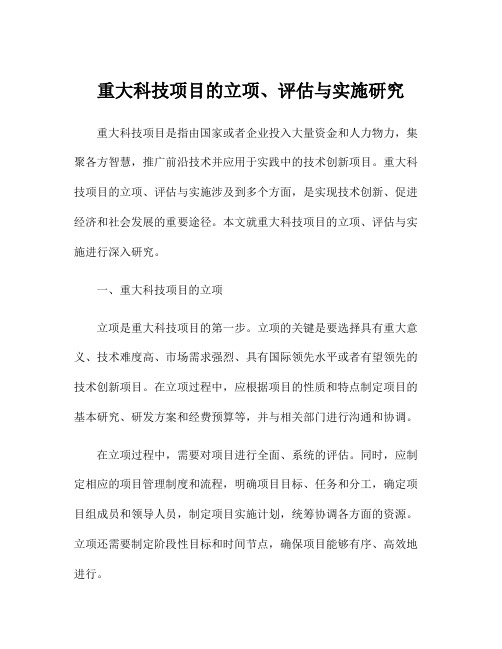 重大科技项目的立项、评估与实施研究

重大科技项目是指由国家或者企业投入大量资金和人力物力，集聚各方智慧，推广前沿技术并应用于实践中的技术创新项目。重大科技项目的立项、评估与实施涉及到多个方面，是实现技术创新、促进经济和社会发展的重要途径。本文就重大科技项目的立项、评估与实施进行深入研究。

一、重大科技项目的立项

立项是重大科技项目的第一步。立项的关键是要选择具有重大意义、技术难度高、市场需求强烈、具有国际领先水平或者有望领先的技术创新项目。在立项过程中，应根据项目的性质和特点制定项目的基本研究、研发方案和经费预算等，并与相关部门进行沟通和协调。

在立项过程中，需要对项目进行全面、系统的评估。同时，应制定相应的项目管理制度和流程，明确项目目标、任务和分工，确定项目组成员和领导人员，制定项目实施计划，统筹协调各方面的资源。立项还需要制定阶段性目标和时间节点，确保项目能够有序、高效地进行。